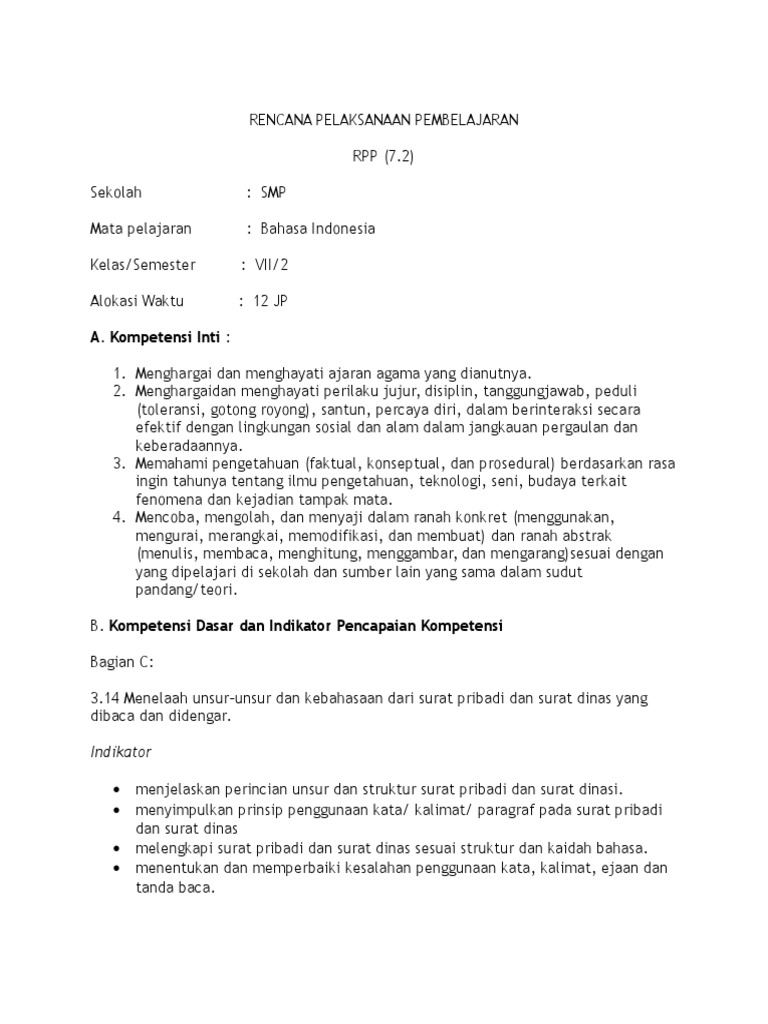 RENCANA PELAKSANAAN PEMBELAJARAN

RPP (7.2)

Sekolah : SMP

Mata pelajaran : Bahasa Indonesia

Kelas/Semester : VII/2

Alokasi Waktu : 12 JP

A. Kompetensi Inti :

1. Menghargai dan menghayati ajaran agama yang dianutnya.
2. Menghargaidan menghayati perilaku jujur, disiplin, tanggungjawab, peduli (toleransi, gotong royong), santun, percaya diri, dalam berinteraksi secara efektif dengan lingkungan sosial dan alam dalam jangkauan pergaulan dan keberadaannya.
3. Memahami pengetahuan (faktual, konseptual, dan prosedural) berdasarkan rasa ingin tahunya tentang ilmu pengetahuan, teknologi, seni, budaya terkait fenomena dan kejadian tampak mata.
4. Mencoba, mengolah, dan menyaji dalam ranah konkret (menggunakan, mengurai, merangkai, memodifikasi, dan membuat) dan ranah abstrak (menulis, membaca, menghitung, menggambar, dan mengarang)sesuai dengan yang dipelajari di sekolah dan sumber lain yang sama dalam sudut pandang/teori.

B. Kompetensi Dasar dan Indikator Pencapaian Kompetensi

Bagian C:

3.14 Menelaah unsur-unsur dan kebahasaan dari surat pribadi dan surat dinas yang dibaca dan didengar.

Indikator

• menjelaskan perincian unsur dan struktur surat pribadi dan surat dinasi.
• menyimpulkan prinsip penggunaan kata/ kalimat/ paragraf pada surat pribadi dan surat dinas
• melengkapi surat pribadi dan surat dinas sesuai struktur dan kaidah bahasa.
• menentukan dan memperbaiki kesalahan penggunaan kata, kalimat, ejaan dan tanda baca.